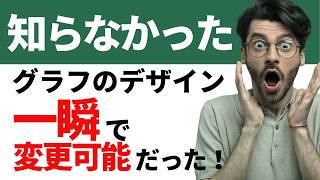 知らなかった

グラフのデザイン

一瞬で
変更可能だった！